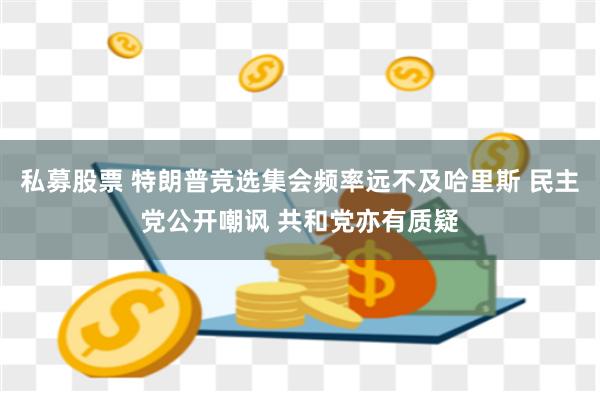 私募股票 特朗普竞选集会频率远不及哈里斯 民主党公开嘲讽 共和党亦有质疑